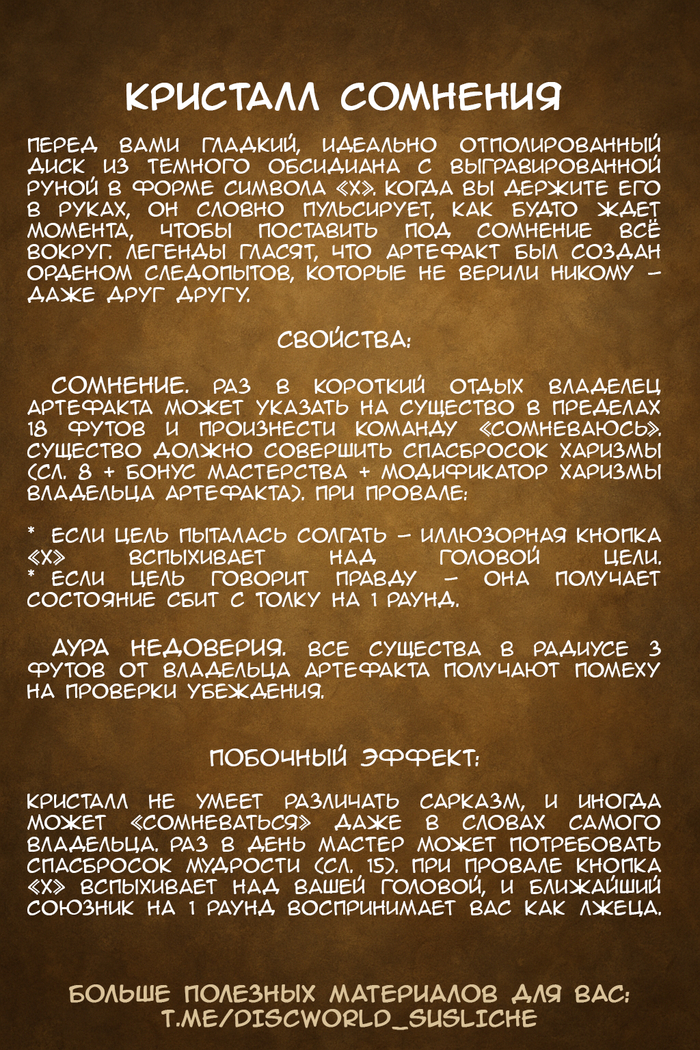 КРИСТАЛЛ СОМНЕНИЯ

ПЕРЕД ВАМИ ГЛАДКИЙ, ИДЕАЛЬНО ОТПОЛИРОВАННЫЙ ДИСК ИЗ ТЕМНОГО ОБСИДИАНА С ВЫГРАВИРОВАННОЙ РУНОЙ В ФОРМЕ СИМВОЛА «Х». КОГДА ВЫ ДЕРЖИТЕ ЕГО В РУКАХ, ОН СЛОВНО ПУЛЬСИРУЕТ, КАК БУДТО ЖДЕТ МОМЕНТА, ЧТОБЫ ПОСТАВИТЬ ПОД СОМНЕНИЕ ВСЁ ВОКРУГ. ЛЕГЕНДЫ ГЛАСЯТ, ЧТО АРТЕФАКТ БЫЛ СОЗДАН ОРДЕНОМ СЛЕДОПЫТОВ, КОТОРЫЕ НЕ ВЕРИЛИ НИКОМУ – ДАЖЕ ДРУГ ДРУГУ.

СВОЙСТВА:

СОМНЕНИЕ. РАЗ В КОРОТКИЙ ОТДЫХ ВЛАДЕЛЕЦ АРТЕФАКТА МОЖЕТ УКАЗАТЬ НА СУЩЕСТВО В ПРЕДЕЛАХ 18 ФУТОВ И ПРОИЗНЕСТИ КОМАНДУ «СОМНЕВАЮСЬ». СУЩЕСТВО ДОЛЖНО СОВЕРШИТЬ СПАСБРОСОК ХАРИЗМЫ (СЛ. 8 + БОНУС МАСТЕРСТВА + МОДИФИКАТОР ХАРИЗМЫ ВЛАДЕЛЬЦА АРТЕФАКТА). ПРИ ПРОВАЛЕ:

* ЕСЛИ ЦЕЛЬ ПЫТАЛАСЬ СОЛГАТЬ – ИЛЛЮЗОРНАЯ КНОПКА «Х» ВСПЫХИВАЕТ НАД ГОЛОВОЙ ЦЕЛИ.
* ЕСЛИ ЦЕЛЬ ГОВОРИТ ПРАВДУ – ОНА ПОЛУЧАЕТ СОСТОЯНИЕ СБИТ С ТОЛКУ НА 1 РАУНД.

АУРА НЕДОВЕРИЯ. ВСЕ СУЩЕСТВА В РАДИУСЕ 3 ФУТОВ ОТ ВЛАДЕЛЬЦА АРТЕФАКТА ПОЛУЧАЮТ ПОМЕХУ НА ПРОВЕРКИ УБЕЖДЕНИЯ.

ПОБОЧНЫЙ ЭФФЕКТ:

КРИСТАЛЛ НЕ УМЕЕТ РАЗЛИЧАТЬ САРКАЗМ, И ИНОГДА МОЖЕТ «СОМНЕВАТЬСЯ» ДАЖЕ В СЛОВАХ САМОГО ВЛАДЕЛЬЦА. РАЗ В ДЕНЬ МАСТЕР МОЖЕТ ПОТРЕБОВАТЬ СПАСБРОСОК МУДРОСТИ (СЛ. 15). ПРИ ПРОВАЛЕ КНОПКА «Х» ВСПЫХИВАЕТ НАД ВАШЕЙ ГОЛОВОЙ, И БЛИЖАЙШИЙ СОЮЗНИК НА 1 РАУНД ВОСПРИНИМАЕТ ВАС КАК ЛЖЕЦА.

БОЛЬШЕ ПОЛЕЗНЫХ МАТЕРИАЛОВ ДЛЯ ВАС:
T.ME/DISCWORLD_SUSLICHE